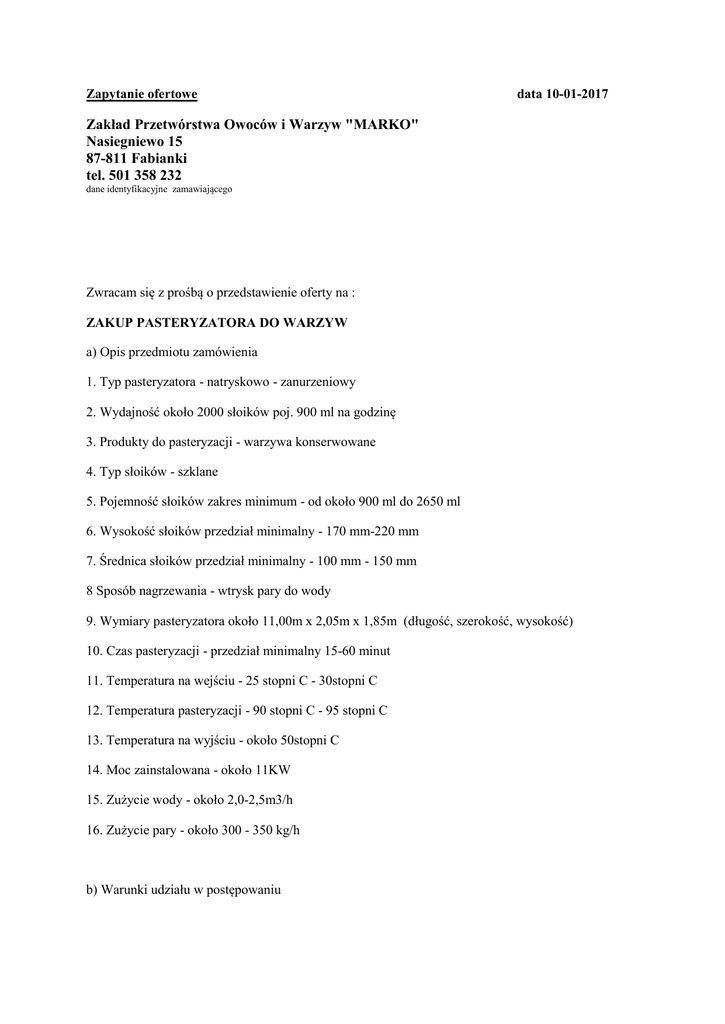 Zapytanie ofertowe data 10-01-2017

Zakład Przetwórstwa Owoców i Warzyw "MARKO"
Nasiegniewo 15
87-811 Fabianki
tel. 501 358 232
dane identyfikacyjne zamawiającego

Zwracam się z prośbą o przedstawienie oferty na :

ZAKUP PASTERYZATORA DO WARZYW

a) Opis przedmiotu zamówienia

1. Typ pasteryzatora - natryskowo - zanurzeniowy

2. Wydajność około 2000 słoików poj. 900 ml na godzinę

3. Produkty do pasteryzacji - warzywa konserwowane

4. Typ słoików - szklane

5. Pojemność słoików zakres minimum - od około 900 ml do 2650 ml

6. Wysokość słoików przedział minimalny - 170 mm-220 mm

7. Średnica słoików przedział minimalny - 100 mm - 150 mm

8 Sposób nagrzewania - wtrysk pary do wody

9. Wymiary pasteryzatora około 11,00m x 2,05m x 1,85m (długość, szerokość, wysokość)

10. Czas pasteryzacji - przedział minimalny 15-60 minut

11. Temperatura na wejściu - 25 stopni C - 30stopni C

12. Temperatura pasteryzacji - 90 stopni C - 95 stopni C

13. Temperatura na wyjściu - około 50stopni C

14. Moc zainstalowana - około 11KW

15. Zużycie wody - około 2,0-2,5m3/h

16. Zużycie pary - około 300 - 350 kg/h

b) Warunki udziału w postępowaniu